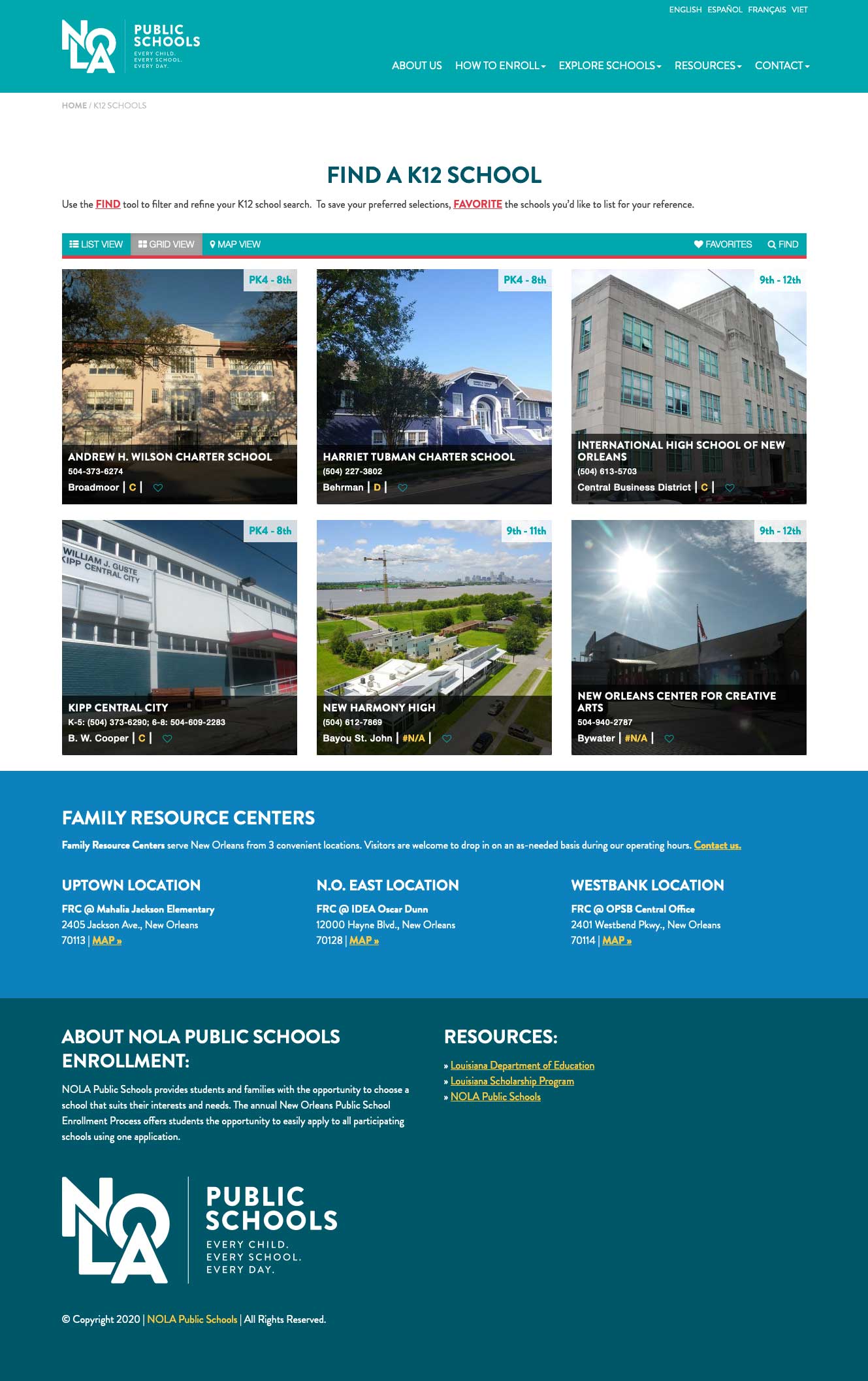 ENGLISH ESPAÑOL FRANÇAIS VIET

NOLA PUBLIC SCHOOLS EVERY CHILD. EVERY SCHOOL. EVERY DAY.

ABOUT US HOW TO ENROLL EXPLORE SCHOOLS RESOURCES CONTACT

HOME / K12 SCHOOLS

FIND A K12 SCHOOL

Use the FIND tool to filter and refine your K12 school search. To save your preferred selections, FAVORITE the schools you'd like to list for your reference.

LIST VIEW GRID VIEW MAP VIEW FAVORITES FIND

PK4 - 8th
ANDREW H. WILSON CHARTER SCHOOL
504-373-6274
Broadmoor | C |

PK4 - 8th
HARRIET TUBMAN CHARTER SCHOOL
(504) 227-3802
Behrman | D |

9th - 12th
INTERNATIONAL HIGH SCHOOL OF NEW ORLEANS
(504) 613-5703
Central Business District | C |

PK4 - 8th
WILLIAM J. GUSTE KIPP CENTRAL CITY
KIPP CENTRAL CITY
K-5: (504) 373-6290; 6-8: 504-609-2283
B. W. Cooper | C |

9th - 11th
NEW HARMONY HIGH
(504) 612-7869
Bayou St. John | #N/A |

9th - 12th
NEW ORLEANS CENTER FOR CREATIVE ARTS
504-940-2787
Bywater | #N/A |

FAMILY RESOURCE CENTERS

Family Resource Centers serve New Orleans from 3 convenient locations. Visitors are welcome to drop in on an as-needed basis during our operating hours. Contact us.

UPTOWN LOCATION
FRC @ Mahalia Jackson Elementary
2405 Jackson Ave., New Orleans
70113 | MAP »

N.O. EAST LOCATION
FRC @ IDEA Oscar Dunn
12000 Hayne Blvd., New Orleans
70128 | MAP »

WESTBANK LOCATION
FRC @ OPSB Central Office
2401 Westbend Pkwy., New Orleans
70114 | MAP »

ABOUT NOLA PUBLIC SCHOOLS ENROLLMENT:

NOLA Public Schools provides students and families with the opportunity to choose a school that suits their interests and needs. The annual New Orleans Public School Enrollment Process offers students the opportunity to easily apply to all participating schools using one application.

RESOURCES:

» Louisiana Department of Education
» Louisiana Scholarship Program
» NOLA Public Schools

NOLA PUBLIC SCHOOLS EVERY CHILD. EVERY SCHOOL. EVERY DAY.

© Copyright 2020 | NOLA Public Schools | All Rights Reserved.